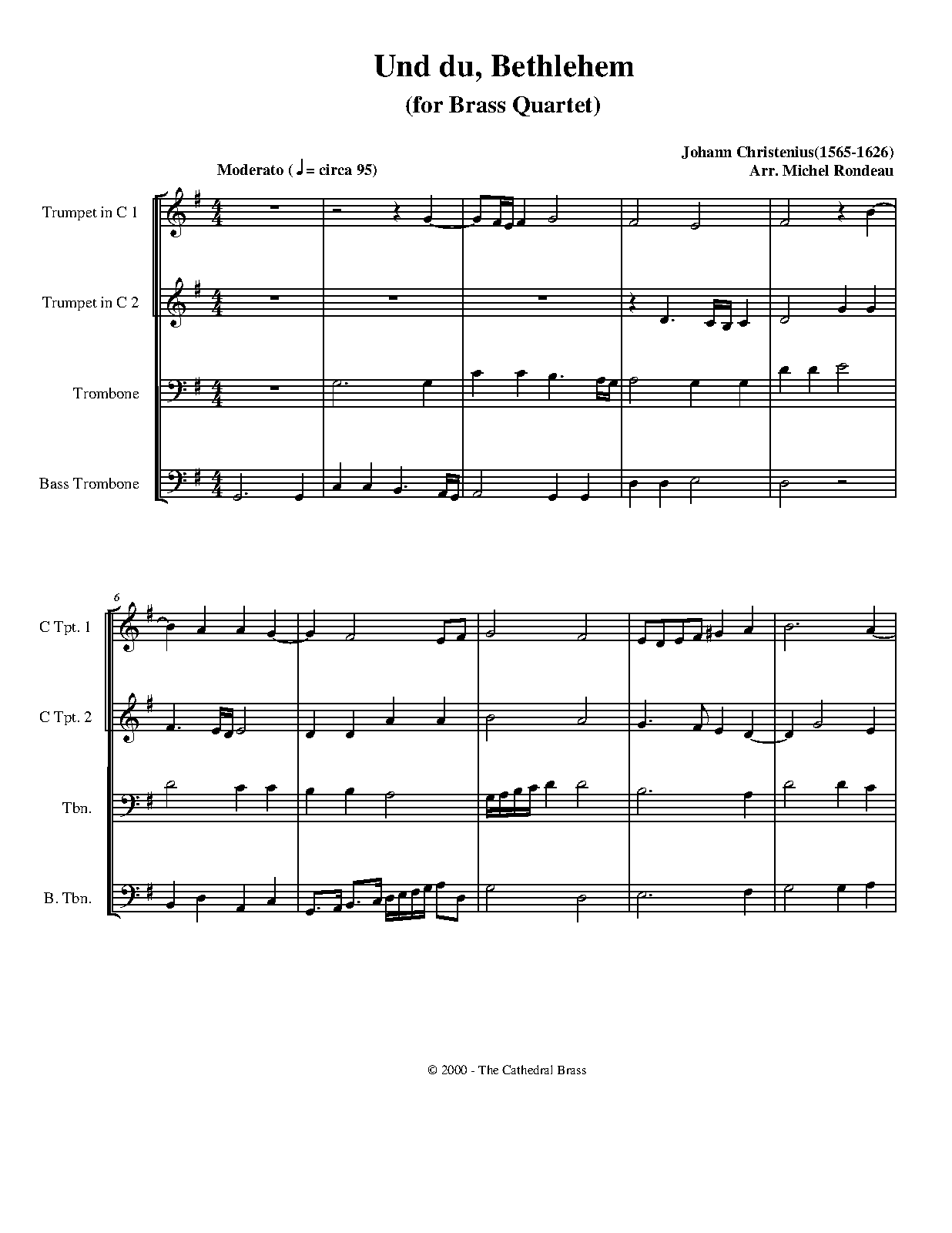 Und du, Bethlehem

(for Brass Quartet)

Johann Christenius(1565-1626)
Arr. Michel Rondeau

Moderato (♩ = circa 95)

Trumpet in C 1

Trumpet in C 2

Trombone

Bass Trombone

6

C Tpt. 1

C Tpt. 2

Tbn.

B. Tbn.

© 2000 - The Cathedral Brass